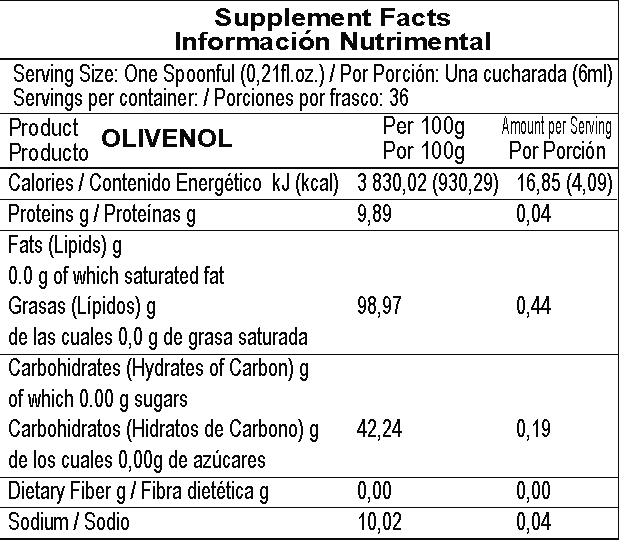 Supplement Facts
Información Nutrimental

Serving Size: One Spoonful (0,21fl.oz.) / Por Porción: Una cucharada (6ml)
Servings per container: / Porciones por frasco: 36

| Product Producto OLIVENOL | Per 100g Por 100g | Amount per Serving Por Porción |
|---|---|---|
| Calories / Contenido Energético kJ (kcal) | 3 830,02 (930,29) | 16,85 (4,09) |
| Proteins g / Proteínas g | 9,89 | 0,04 |
| Fats (Lipids) g 0.0 g of which saturated fat Grasas (Lípidos) g de las cuales 0,0 g de grasa saturada | 98,97 | 0,44 |
| Carbohidrates (Hydrates of Carbon) g of which 0.00 g sugars Carbohidratos (Hidratos de Carbono) g de los cuales 0,00g de azúcares | 42,24 | 0,19 |
| Dietary Fiber g / Fibra dietética g | 0,00 | 0,00 |
| Sodium / Sodio | 10,02 | 0,04 |